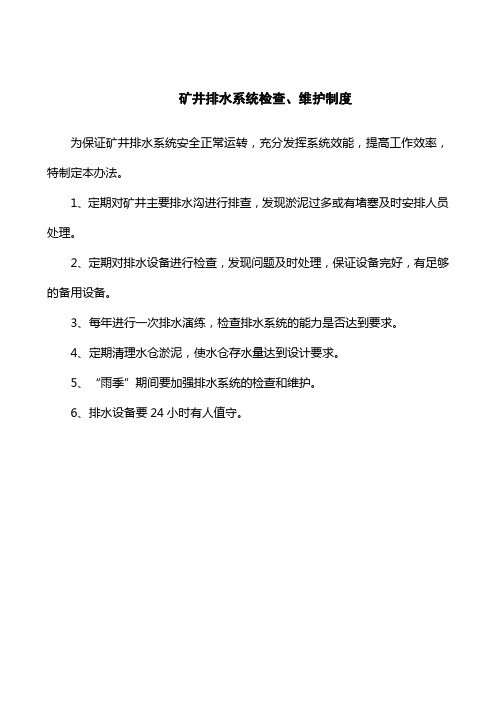 矿井排水系统检查、维护制度

为保证矿井排水系统安全正常运转，充分发挥系统效能，提高工作效率，特制定本办法。

1、定期对矿井主要排水沟进行排查，发现淤泥过多或有堵塞及时安排人员处理。

2、定期对排水设备进行检查，发现问题及时处理，保证设备完好，有足够的备用设备。

3、每年进行一次排水演练，检查排水系统的能力是否达到要求。

4、定期清理水仓淤泥，使水仓存水量达到设计要求。

5、“雨季”期间要加强排水系统的检查和维护。

6、排水设备要 24 小时有人值守。